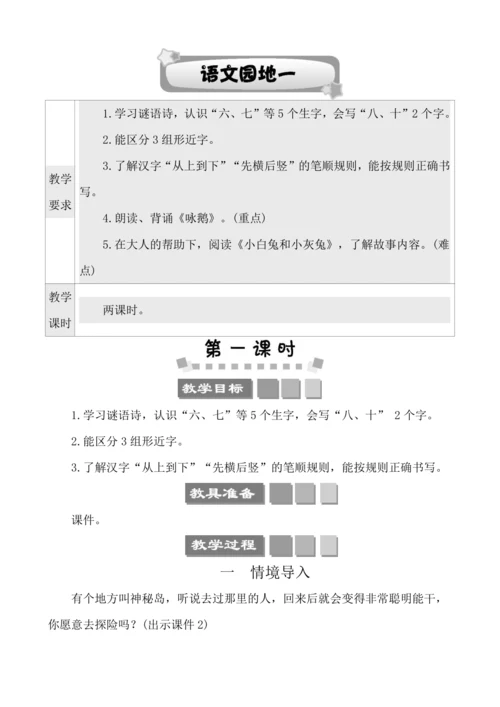 语文园地一

| 教学要求 | 1. 学习谜语诗，认识“六、七”等5个生字，会写“八、十”2个字。<br>2. 能区分3组形近字。<br>3. 了解汉字“从上到下”“先横后竖”的笔顺规则，能按规则正确书写。<br>4. 朗读、背诵《咏鹅》。（重点）<br>5. 在大人的帮助下，阅读《小白兔和小灰兔》，了解故事内容。（难点） |
|---|---|
| 教学课时 | 两课时。 |

第一课时

教学目标

1. 学习谜语诗，认识“六、七”等5个生字，会写“八、十” 2个字。

2. 能区分3组形近字。

3. 了解汉字“从上到下”“先横后竖”的笔顺规则，能按规则正确书写。

教具准备

课件。

教学过程

一 情境导入

有个地方叫神秘岛，听说去过那里的人，回来后就会变得非常聪明能干，你愿意去探险吗？（出示课件2）